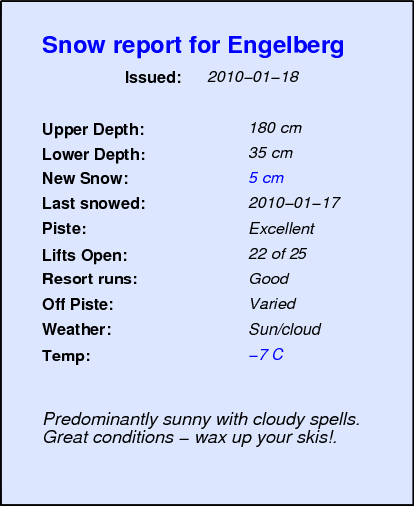 Snow report for Engelberg

Issued: 2010–01–18

Upper Depth: 180 cm
Lower Depth: 35 cm
New Snow: 5 cm
Last snowed: 2010–01–17
Piste: Excellent
Lifts Open: 22 of 25
Resort runs: Good
Off Piste: Varied
Weather: Sun/cloud
Temp: –7 C

Predominantly sunny with cloudy spells. Great conditions – wax up your skis!.